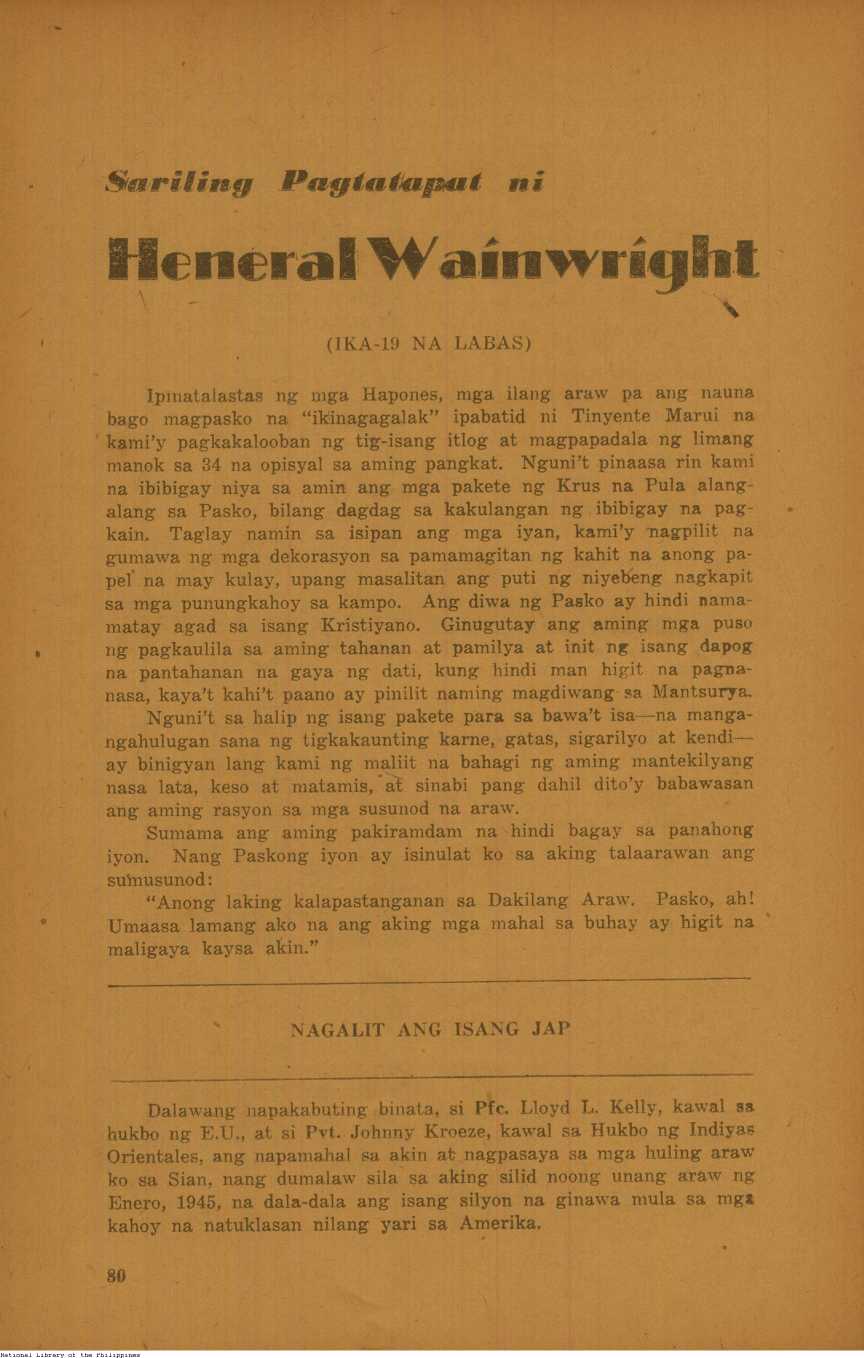 Sariling Pagtatapat ni

Heneral Wainwright

(IKA-19 NA LABAS)

Ipinatalastas ng mga Hapones, mga ilang araw pa ang nauna bago magpasko na "ikinagagalak" ipabatid ni Tinyente Marui na kami'y pagkakalooban ng tig-isang itlog at magpapadala ng limang manok sa 34 na opisyal sa aming pangkat. Nguni't pinaasa rin kami na ibibigay niya sa amin ang mga pakete ng Krus na Pula alang-alang sa Pasko, bilang dagdag sa kakulangan ng ibibigay na pagkain. Taglay namin sa isipan ang mga iyan, kami'y nagpilit na gumawa ng mga dekorasyon sa pamamagitan ng kahit na anong papel na may kulay, upang masalitan ang puti ng niyebeng nagkapit sa mga punungkahoy sa kampo. Ang diwa ng Pasko ay hindi namamatay agad sa isang Kristiyano. Ginugutay ang aming mga puso ng pagkaulila sa aming tahanan at pamilya at init ng isang dapog na pantahanan na gaya ng dati, kung hindi man higit na pagnanasa, kaya't kahi't paano ay pinilit naming magdiwang sa Mantsurya.

Nguni't sa halip ng isang pakete para sa bawa't isa—na mangangahulugan sana ng tigkakaunting karne, gatas, sigarilyo at kendi—ay binigyan lang kami ng maliit na bahagi ng aming mantekilyang nasa lata, keso at matamis, at sinabi pang dahil dito'y babawasan ang aming rasyon sa mga susunod na araw.

Sumama ang aming pakiramdam na hindi bagay sa panahong iyon. Nang Paskong iyon ay isinulat ko sa aking talaarawan ang sumusunod:

"Anong laking kalapastanganan sa Dakilang Araw. Pasko, ah! Umaasa lamang ako na ang aking mga mahal sa buhay ay higit na maligaya kaysa akin."

NAGALIT ANG ISANG JAP

Dalawang napakabuting binata, si Pfc. Lloyd L. Kelly, kawal sa hukbo ng E.U., at si Pvt. Johnny Kroeze, kawal sa Hukbo ng Indiyas Orientales, ang napamahal sa akin at nagpasaya sa mga huling araw ko sa Sian, nang dumalaw sila sa aking silid noong unang araw ng Enero, 1945, na dala-dala ang isang silyon na ginawa mula sa mga kahoy na natuklasan nilang yari sa Amerika.

80

National Library of the Philippines